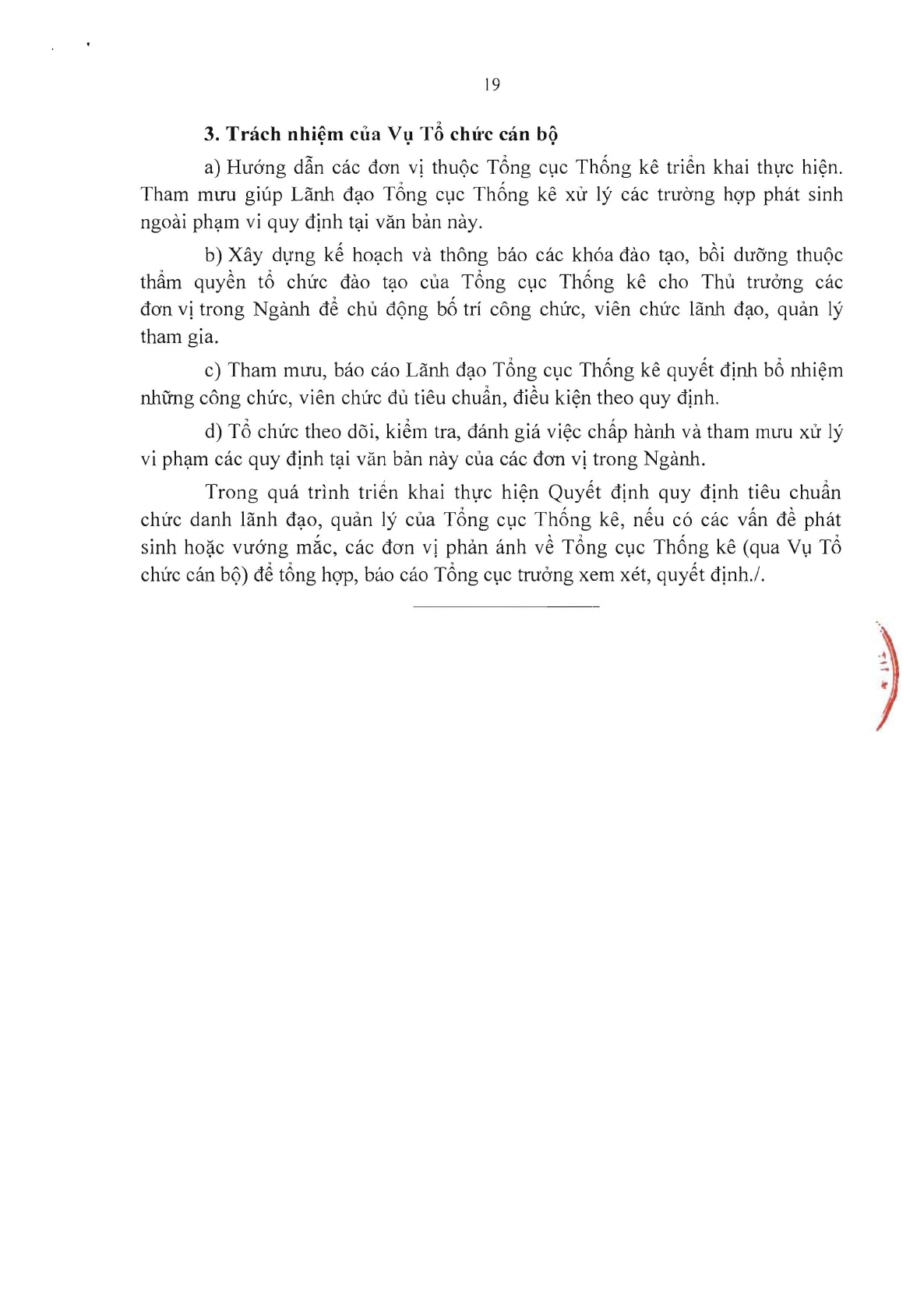 19

3. Trách nhiệm của Vụ Tổ chức cán bộ

a) Hướng dẫn các đơn vị thuộc Tổng cục Thống kê triển khai thực hiện. Tham mưu giúp Lãnh đạo Tổng cục Thống kê xử lý các trường hợp phát sinh ngoài phạm vi quy định tại văn bản này.

b) Xây dựng kế hoạch và thông báo các khóa đào tạo, bồi dưỡng thuộc thẩm quyền tổ chức đào tạo của Tổng cục Thống kê cho Thủ trưởng các đơn vị trong Ngành để chủ động bố trí công chức, viên chức lãnh đạo, quản lý tham gia.

c) Tham mưu, báo cáo Lãnh đạo Tổng cục Thống kê quyết định bổ nhiệm những công chức, viên chức đủ tiêu chuẩn, điều kiện theo quy định.

d) Tổ chức theo dõi, kiểm tra, đánh giá việc chấp hành và tham mưu xử lý vi phạm các quy định tại văn bản này của các đơn vị trong Ngành.

Trong quá trình triển khai thực hiện Quyết định quy định tiêu chuẩn chức danh lãnh đạo, quản lý của Tổng cục Thống kê, nếu có các vấn đề phát sinh hoặc vướng mắc, các đơn vị phản ánh về Tổng cục Thống kê (qua Vụ Tổ chức cán bộ) để tổng hợp, báo cáo Tổng cục trưởng xem xét, quyết định./.